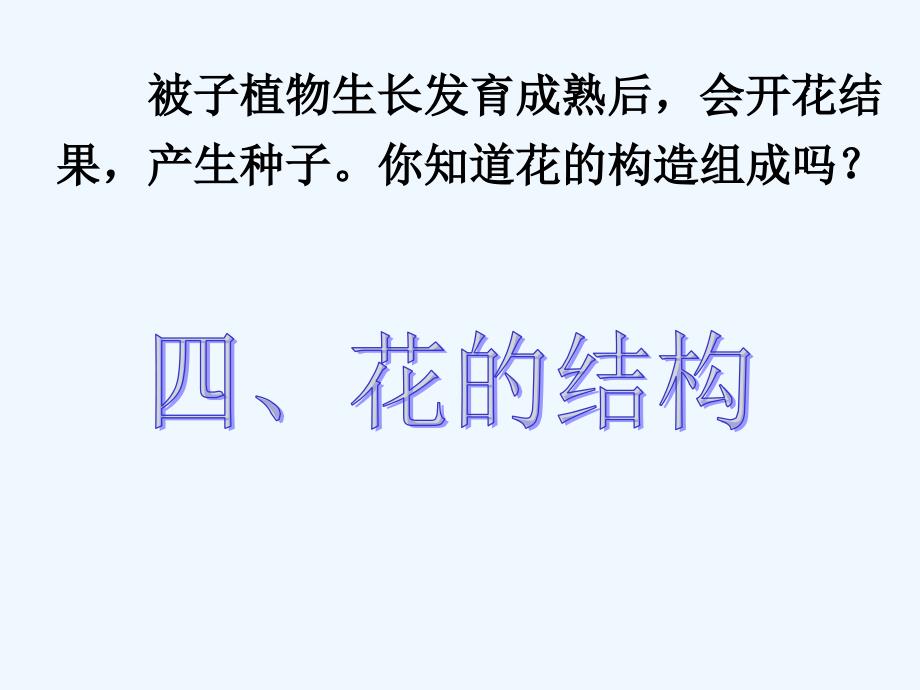 被子植物生长发育成熟后，会开花结果，产生种子。你知道花的构造组成吗？

四、花的结构